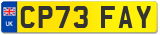 UK
CP73 FAY